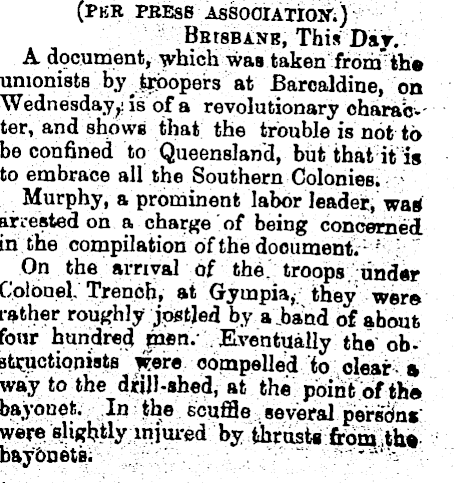 (PER PRESS ASSOCIATION.)

BRISBANE, This Day.

A document, which was taken from the unionists by troopers at Barcaldine, on Wednesday, is of a revolutionary character, and shows that the trouble is not to be confined to Queensland, but that it is to embrace all the Southern Colonies.

Murphy, a prominent labor leader, was arrested on a charge of being concerned in the compilation of the document.

On the arrival of the troops under Colonel Trench, at Gympia, they were rather roughly jostled by a band of about four hundred men. Eventually the obstructionists were compelled to clear a way to the drill-shed, at the point of the bayonet. In the scuffle several persons were slightly injured by thrusts from the bayonets.